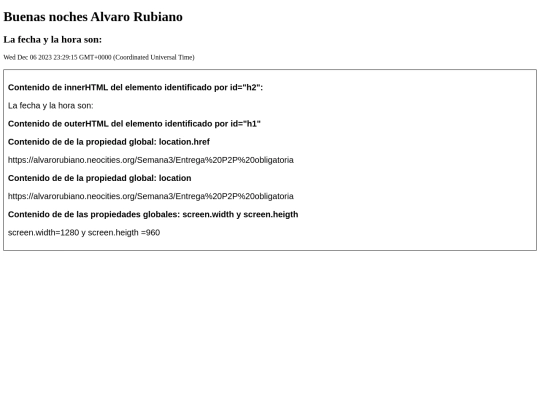 Buenas noches Alvaro Rubiano

La fecha y la hora son:

Wed Dec 06 2023 23:29:15 GMT+0000 (Coordinated Universal Time)

Contenido de innerHTML del elemento identificado por id="h2":

La fecha y la hora son:

Contenido de outerHTML del elemento identificado por id="h1"

Contenido de de la propiedad global: location.href

https://alvarorubiano.neocities.org/Semana3/Entrega%20P2P%20obligatoria

Contenido de de la propiedad global: location

https://alvarorubiano.neocities.org/Semana3/Entrega%20P2P%20obligatoria

Contenido de de las propiedades globales: screen.width y screen.heigth

screen.width=1280 y screen.heigth =960